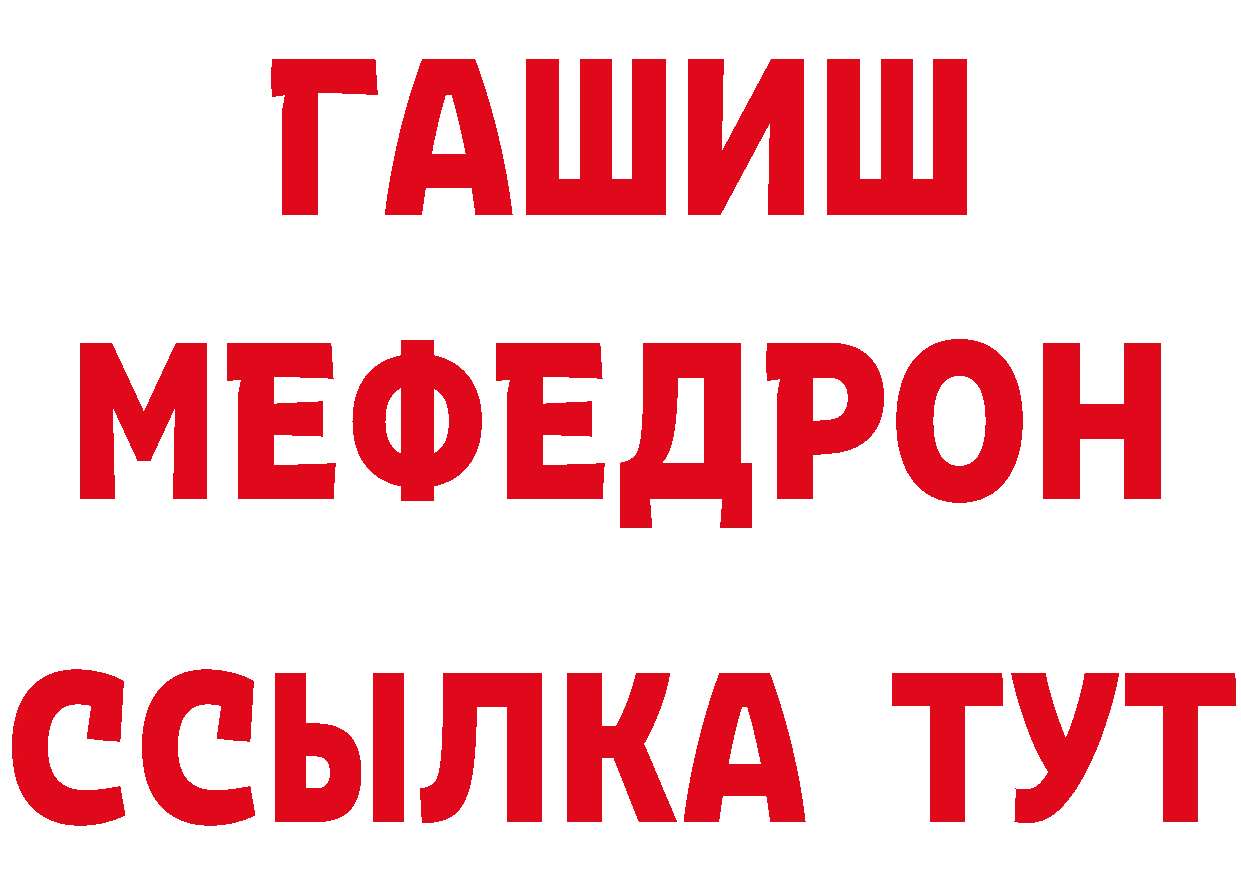 ГАШИШ
МЕФЕДРОН
ССЫЛКА ТУТ